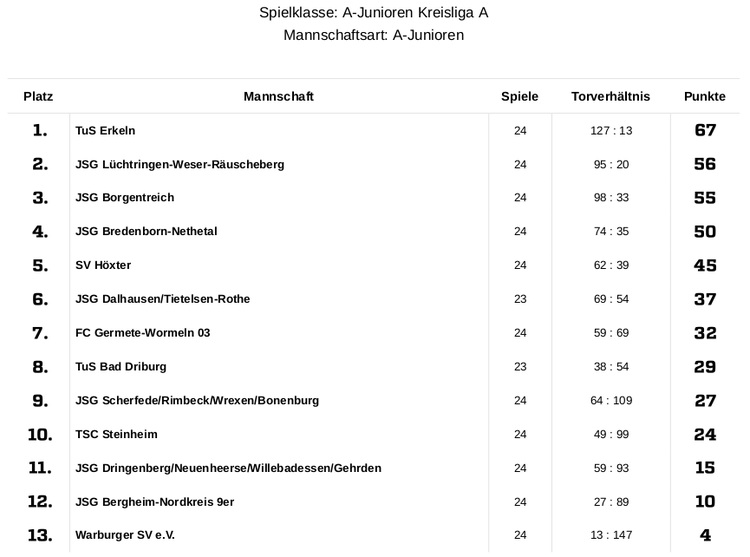 Spielklasse: A-Junioren Kreisliga A
Mannschaftsart: A-Junioren

| Platz | Mannschaft | Spiele | Torverhältnis | Punkte |
|---|---|---|---|---|
| 1. | TuS Erkeln | 24 | 127 : 13 | 67 |
| 2. | JSG Lüchtringen-Weser-Räuscheberg | 24 | 95 : 20 | 56 |
| 3. | JSG Borgentreich | 24 | 98 : 33 | 55 |
| 4. | JSG Bredenborn-Nethetal | 24 | 74 : 35 | 50 |
| 5. | SV Höxter | 24 | 62 : 39 | 45 |
| 6. | JSG Dalhausen/Tietelsen-Rothe | 23 | 69 : 54 | 37 |
| 7. | FC Germete-Wormeln 03 | 24 | 59 : 69 | 32 |
| 8. | TuS Bad Driburg | 23 | 38 : 54 | 29 |
| 9. | JSG Scherfede/Rimbeck/Wrexen/Bonenburg | 24 | 64 : 109 | 27 |
| 10. | TSC Steinheim | 24 | 49 : 99 | 24 |
| 11. | JSG Dringenberg/Neuenheerse/Willebadessen/Gehrden | 24 | 59 : 93 | 15 |
| 12. | JSG Bergheim-Nordkreis 9er | 24 | 27 : 89 | 10 |
| 13. | Warburger SV e.V. | 24 | 13 : 147 | 4 |